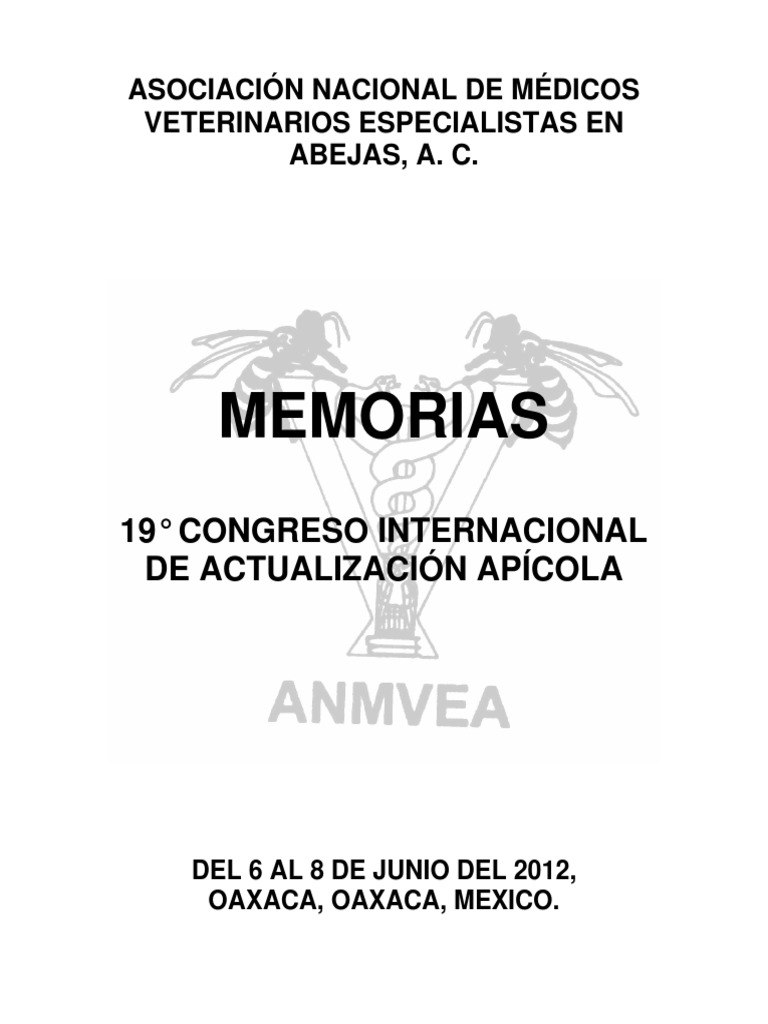 ASOCIACIÓN NACIONAL DE MÉDICOS VETERINARIOS ESPECIALISTAS EN ABEJAS, A. C.

MEMORIAS

19° CONGRESO INTERNACIONAL DE ACTUALIZACIÓN APÍCOLA

ANMVEA

DEL 6 AL 8 DE JUNIO DEL 2012, OAXACA, OAXACA, MEXICO.